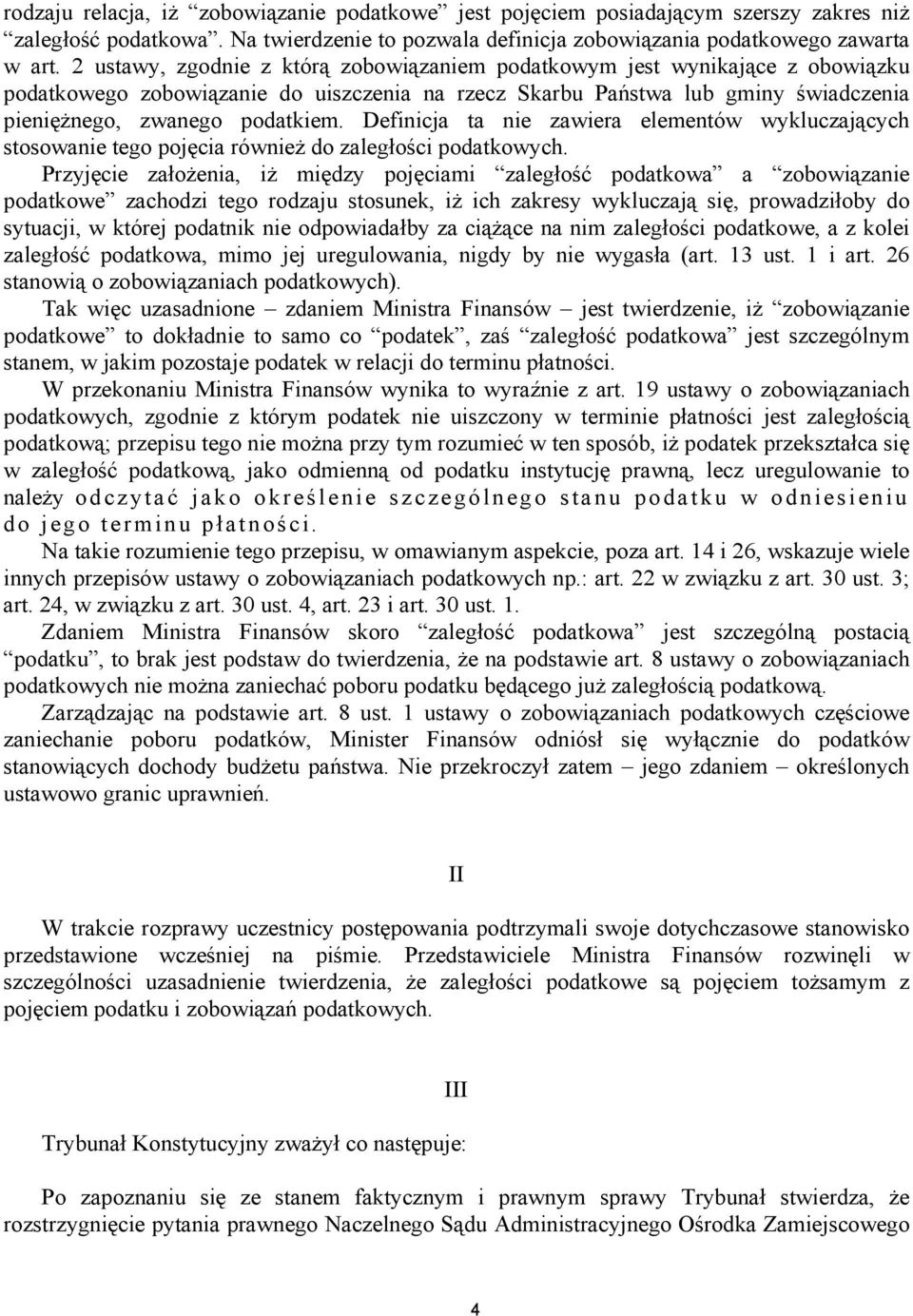 rodzaju relacja, iż “zobowiązanie podatkowe” jest pojęciem posiadającym szerszy zakres niż “zaległość podatkowa”. Na twierdzenie to pozwala definicja zobowiązania podatkowego zawarta w art. 2 ustawy, zgodnie z którą zobowiązaniem podatkowym jest wynikające z obowiązku podatkowego zobowiązanie do uiszczenia na rzecz Skarbu Państwa lub gminy świadczenia pieniężnego, zwanego podatkiem. Definicja ta nie zawiera elementów wykluczających stosowanie tego pojęcia również do zaległości podatkowych.

Przyjęcie założenia, iż między pojęciami “zaległość podatkowa” a “zobowiązanie podatkowe” zachodzi tego rodzaju stosunek, iż ich zakresy wykluczają się, prowadziłoby do sytuacji, w której podatnik nie odpowiadałby za ciążące na nim zaległości podatkowe, a z kolei zaległość podatkowa, mimo jej uregulowania, nigdy by nie wygasła (art. 13 ust. 1 i art. 26 stanowią o zobowiązaniach podatkowych).

Tak więc uzasadnione – zdaniem Ministra Finansów – jest twierdzenie, iż “zobowiązanie podatkowe” to dokładnie to samo co “podatek”, zaś “zaległość podatkowa” jest szczególnym stanem, w jakim pozostaje podatek w relacji do terminu płatności.

W przekonaniu Ministra Finansów wynika to wyraźnie z art. 19 ustawy o zobowiązaniach podatkowych, zgodnie z którym podatek nie uiszczony w terminie płatności jest zaległością podatkową; przepisu tego nie można przy tym rozumieć w ten sposób, iż podatek przekształca się w zaległość podatkową, jako odmienną od podatku instytucję prawną, lecz uregulowanie to należy odczytać jako określenie szczególnego stanu podatku w odniesieniu do jego terminu płatności.

Na takie rozumienie tego przepisu, w omawianym aspekcie, poza art. 14 i 26, wskazuje wiele innych przepisów ustawy o zobowiązaniach podatkowych np.: art. 22 w związku z art. 30 ust. 3; art. 24, w związku z art. 30 ust. 4, art. 23 i art. 30 ust. 1.

Zdaniem Ministra Finansów skoro “zaległość podatkowa” jest szczególną postacią “podatku”, to brak jest podstaw do twierdzenia, że na podstawie art. 8 ustawy o zobowiązaniach podatkowych nie można zaniechać poboru podatku będącego już zaległością podatkową.

Zarządzając na podstawie art. 8 ust. 1 ustawy o zobowiązaniach podatkowych częściowe zaniechanie poboru podatków, Minister Finansów odniósł się wyłącznie do podatków stanowiących dochody budżetu państwa. Nie przekroczył zatem – jego zdaniem – określonych ustawowo granic uprawnień.

II

W trakcie rozprawy uczestnicy postępowania podtrzymali swoje dotychczasowe stanowisko przedstawione wcześniej na piśmie. Przedstawiciele Ministra Finansów rozwinęli w szczególności uzasadnienie twierdzenia, że zaległości podatkowe są pojęciem tożsamym z pojęciem podatku i zobowiązań podatkowych.

III

Trybunał Konstytucyjny zważył co następuje:

Po zapoznaniu się ze stanem faktycznym i prawnym sprawy Trybunał stwierdza, że rozstrzygnięcie pytania prawnego Naczelnego Sądu Administracyjnego Ośrodka Zamiejscowego

4